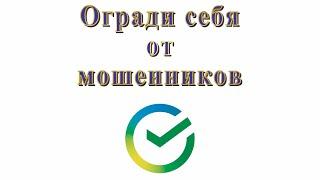 Огради себя
от
мошенников